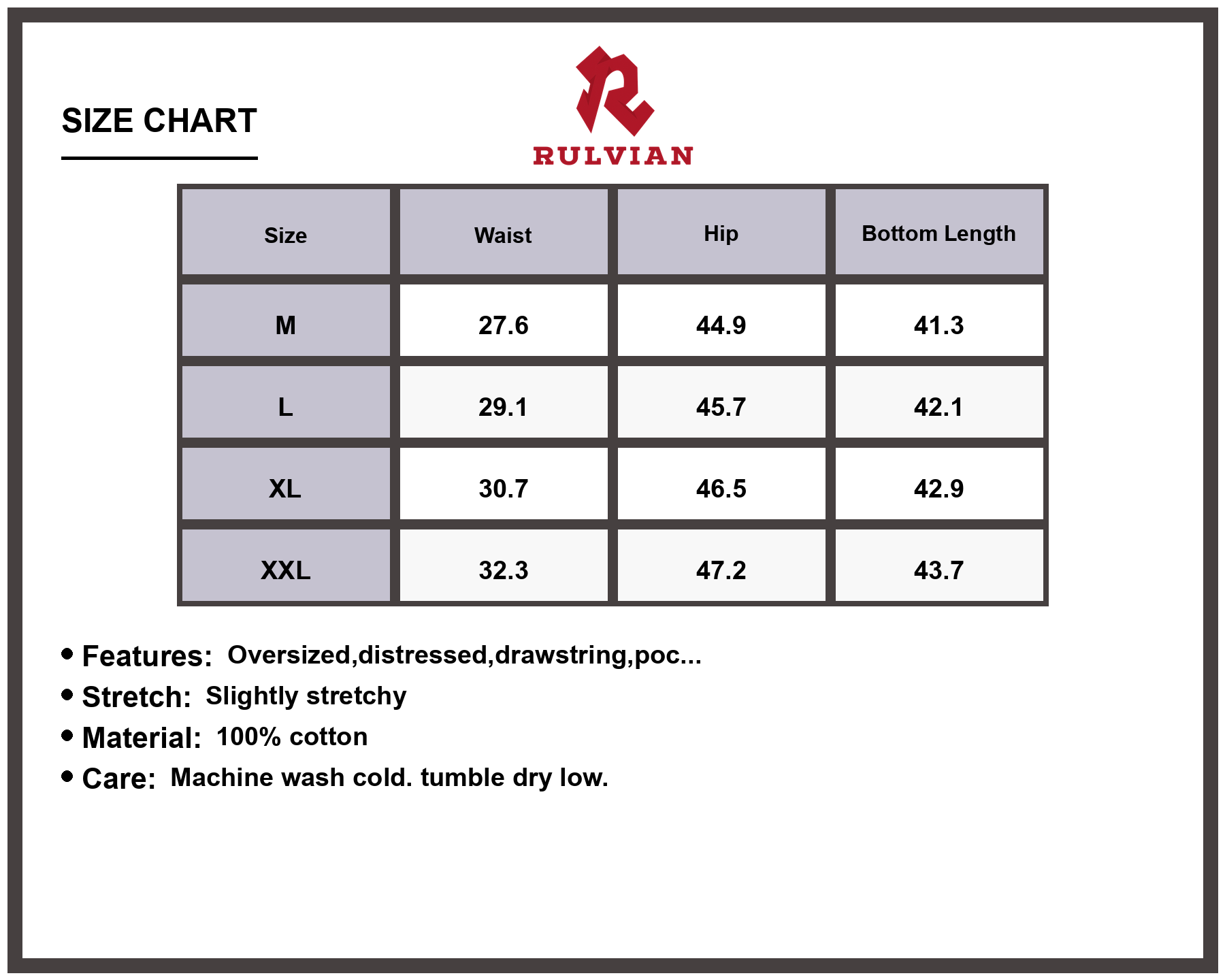 SIZE CHART

RULVIAN

| Size | Waist | Hip | Bottom Length |
|---|---|---|---|
| M | 27.6 | 44.9 | 41.3 |
| L | 29.1 | 45.7 | 42.1 |
| XL | 30.7 | 46.5 | 42.9 |
| XXL | 32.3 | 47.2 | 43.7 |

• Features: Oversized,distressed,drawstring,poc...
• Stretch: Slightly stretchy
• Material: 100% cotton
• Care: Machine wash cold. tumble dry low.